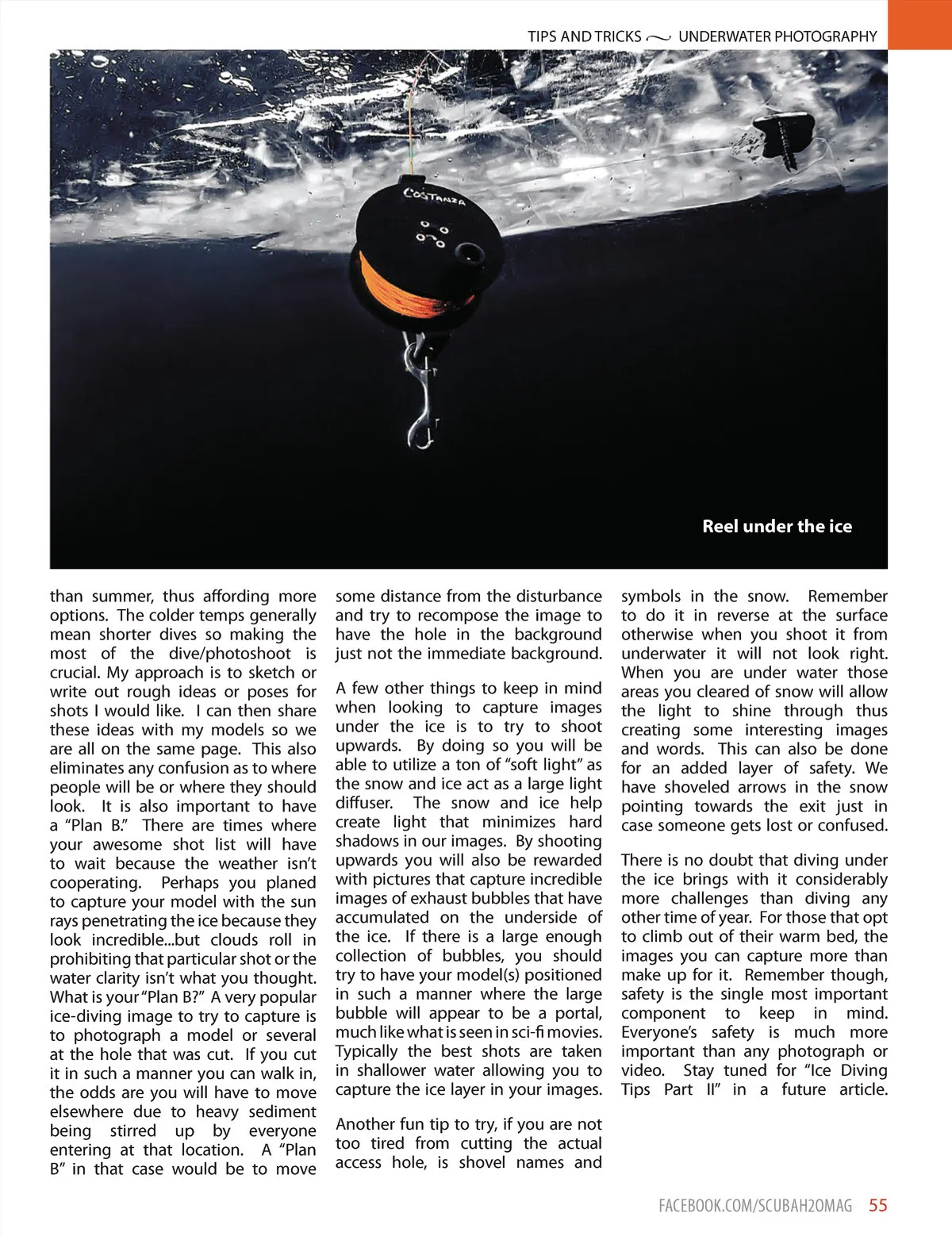 TIPS AND TRICKS ~ UNDERWATER PHOTOGRAPHY

COSTANZA

Reel under the ice

than summer, thus affording more options. The colder temps generally mean shorter dives so making the most of the dive/photoshoot is crucial. My approach is to sketch or write out rough ideas or poses for shots I would like. I can then share these ideas with my models so we are all on the same page. This also eliminates any confusion as to where people will be or where they should look. It is also important to have a "Plan B." There are times where your awesome shot list will have to wait because the weather isn't cooperating. Perhaps you planed to capture your model with the sun rays penetrating the ice because they look incredible...but clouds roll in prohibiting that particular shot or the water clarity isn't what you thought. What is your "Plan B?" A very popular ice-diving image to try to capture is to photograph a model or several at the hole that was cut. If you cut it in such a manner you can walk in, the odds are you will have to move elsewhere due to heavy sediment being stirred up by everyone entering at that location. A "Plan B" in that case would be to move some distance from the disturbance and try to recompose the image to have the hole in the background just not the immediate background.

A few other things to keep in mind when looking to capture images under the ice is to try to shoot upwards. By doing so you will be able to utilize a ton of "soft light" as the snow and ice act as a large light diffuser. The snow and ice help create light that minimizes hard shadows in our images. By shooting upwards you will also be rewarded with pictures that capture incredible images of exhaust bubbles that have accumulated on the underside of the ice. If there is a large enough collection of bubbles, you should try to have your model(s) positioned in such a manner where the large bubble will appear to be a portal, much like what is seen in sci-fi movies. Typically the best shots are taken in shallower water allowing you to capture the ice layer in your images.

Another fun tip to try, if you are not too tired from cutting the actual access hole, is shovel names and symbols in the snow. Remember to do it in reverse at the surface otherwise when you shoot it from underwater it will not look right. When you are under water those areas you cleared of snow will allow the light to shine through thus creating some interesting images and words. This can also be done for an added layer of safety. We have shoveled arrows in the snow pointing towards the exit just in case someone gets lost or confused.

There is no doubt that diving under the ice brings with it considerably more challenges than diving any other time of year. For those that opt to climb out of their warm bed, the images you can capture more than make up for it. Remember though, safety is the single most important component to keep in mind. Everyone's safety is much more important than any photograph or video. Stay tuned for "Ice Diving Tips Part II" in a future article.

FACEBOOK.COM/SCUBAH2OMAG 55